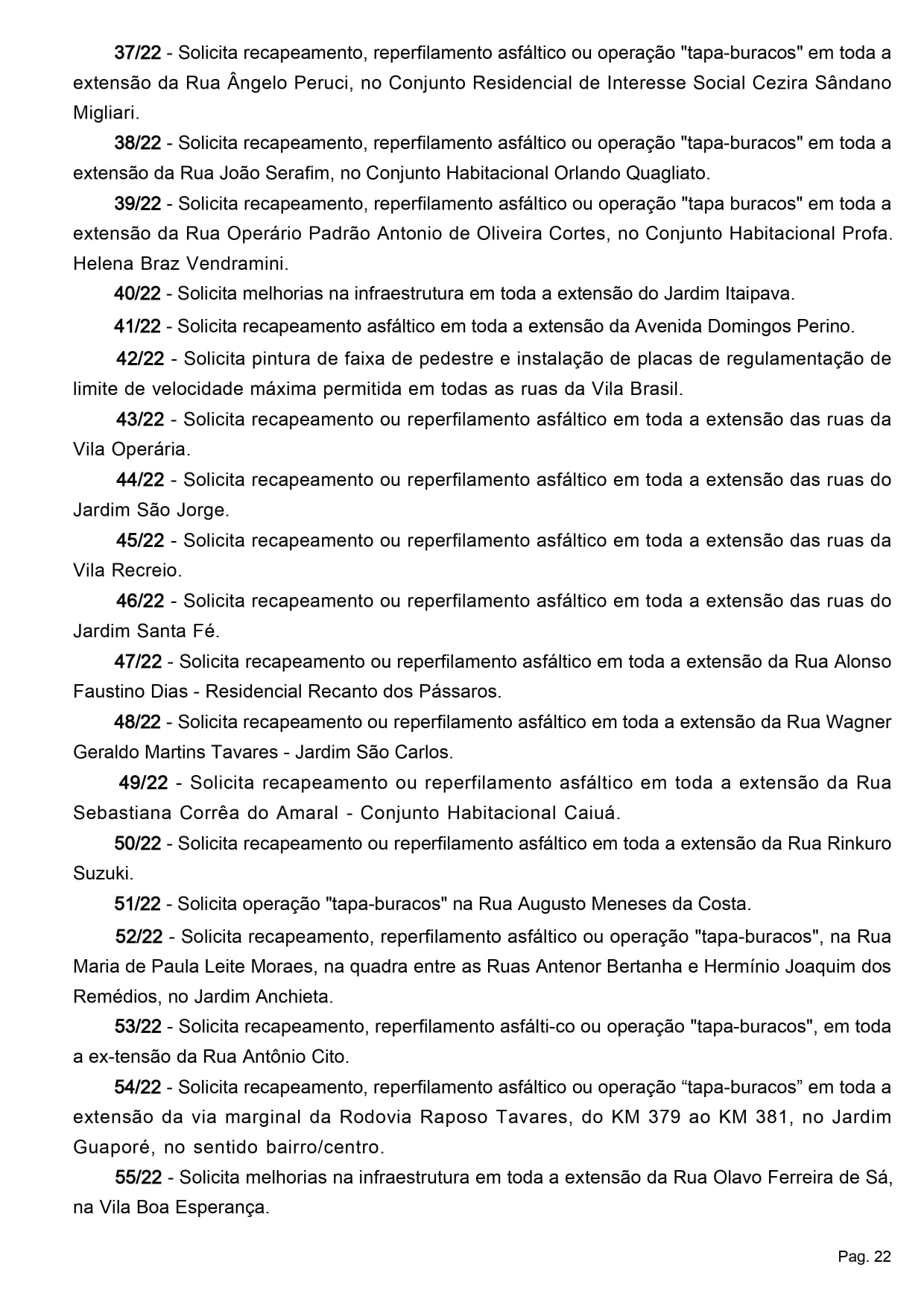 37/22 - Solicita recapeamento, reperfilamento asfáltico ou operação "tapa-buracos" em toda a extensão da Rua Ângelo Peruci, no Conjunto Residencial de Interesse Social Cezira Sândano Migliari.

38/22 - Solicita recapeamento, reperfilamento asfáltico ou operação "tapa-buracos" em toda a extensão da Rua João Serafim, no Conjunto Habitacional Orlando Quagliato.

39/22 - Solicita recapeamento, reperfilamento asfáltico ou operação "tapa buracos" em toda a extensão da Rua Operário Padrão Antonio de Oliveira Cortes, no Conjunto Habitacional Profa. Helena Braz Vendramini.

40/22 - Solicita melhorias na infraestrutura em toda a extensão do Jardim Itaipava.

41/22 - Solicita recapeamento asfáltico em toda a extensão da Avenida Domingos Perino.

42/22 - Solicita pintura de faixa de pedestre e instalação de placas de regulamentação de limite de velocidade máxima permitida em todas as ruas da Vila Brasil.

43/22 - Solicita recapeamento ou reperfilamento asfáltico em toda a extensão das ruas da Vila Operária.

44/22 - Solicita recapeamento ou reperfilamento asfáltico em toda a extensão das ruas do Jardim São Jorge.

45/22 - Solicita recapeamento ou reperfilamento asfáltico em toda a extensão das ruas da Vila Recreio.

46/22 - Solicita recapeamento ou reperfilamento asfáltico em toda a extensão das ruas do Jardim Santa Fé.

47/22 - Solicita recapeamento ou reperfilamento asfáltico em toda a extensão da Rua Alonso Faustino Dias - Residencial Recanto dos Pássaros.

48/22 - Solicita recapeamento ou reperfilamento asfáltico em toda a extensão da Rua Wagner Geraldo Martins Tavares - Jardim São Carlos.

49/22 - Solicita recapeamento ou reperfilamento asfáltico em toda a extensão da Rua Sebastiana Corrêa do Amaral - Conjunto Habitacional Caiuá.

50/22 - Solicita recapeamento ou reperfilamento asfáltico em toda a extensão da Rua Rinkuro Suzuki.

51/22 - Solicita operação "tapa-buracos" na Rua Augusto Meneses da Costa.

52/22 - Solicita recapeamento, reperfilamento asfáltico ou operação "tapa-buracos", na Rua Maria de Paula Leite Moraes, na quadra entre as Ruas Antenor Bertanha e Hermínio Joaquim dos Remédios, no Jardim Anchieta.

53/22 - Solicita recapeamento, reperfilamento asfálti-co ou operação "tapa-buracos", em toda a ex-tensão da Rua Antônio Cito.

54/22 - Solicita recapeamento, reperfilamento asfáltico ou operação “tapa-buracos” em toda a extensão da via marginal da Rodovia Raposo Tavares, do KM 379 ao KM 381, no Jardim Guaporé, no sentido bairro/centro.

55/22 - Solicita melhorias na infraestrutura em toda a extensão da Rua Olavo Ferreira de Sá, na Vila Boa Esperança.

Pag. 22